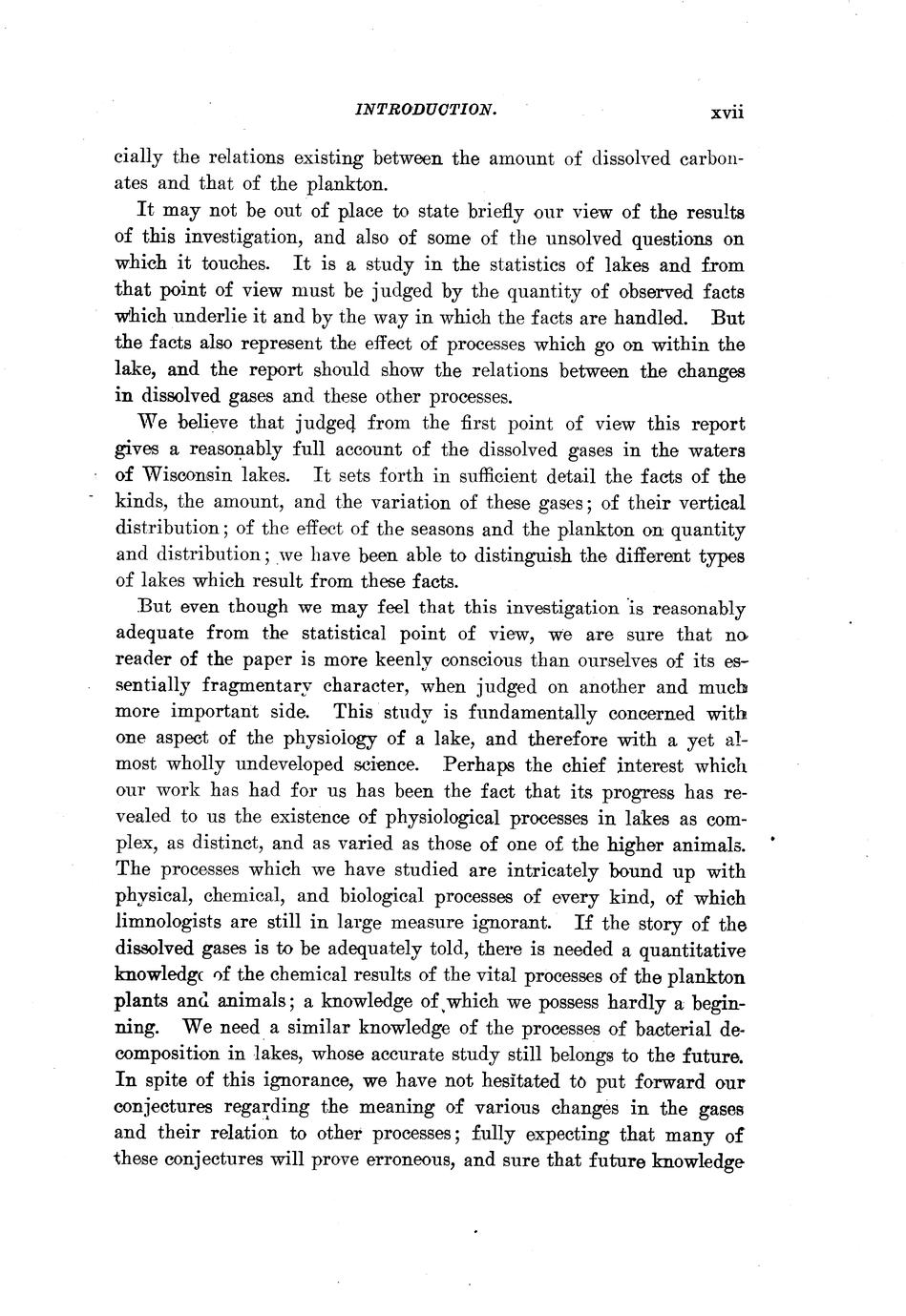 INTRODUCTION. xvii

cially the relations existing between the amount of dissolved carbonates and that of the plankton.

It may not be out of place to state briefly our view of the results of this investigation, and also of some of the unsolved questions on which it touches. It is a study in the statistics of lakes and from that point of view must be judged by the quantity of observed facts which underlie it and by the way in which the facts are handled. But the facts also represent the effect of processes which go on within the lake, and the report should show the relations between the changes in dissolved gases and these other processes.

We believe that judged from the first point of view this report gives a reasonably full account of the dissolved gases in the waters of Wisconsin lakes. It sets forth in sufficient detail the facts of the kinds, the amount, and the variation of these gases; of their vertical distribution; of the effect of the seasons and the plankton on quantity and distribution; we have been able to distinguish the different types of lakes which result from these facts.

But even though we may feel that this investigation is reasonably adequate from the statistical point of view, we are sure that no reader of the paper is more keenly conscious than ourselves of its essentially fragmentary character, when judged on another and much more important side. This study is fundamentally concerned with one aspect of the physiology of a lake, and therefore with a yet almost wholly undeveloped science. Perhaps the chief interest which our work has had for us has been the fact that its progress has revealed to us the existence of physiological processes in lakes as complex, as distinct, and as varied as those of one of the higher animals. The processes which we have studied are intricately bound up with physical, chemical, and biological processes of every kind, of which limnologists are still in large measure ignorant. If the story of the dissolved gases is to be adequately told, there is needed a quantitative knowledge of the chemical results of the vital processes of the plankton plants and animals; a knowledge of which we possess hardly a beginning. We need a similar knowledge of the processes of bacterial decomposition in lakes, whose accurate study still belongs to the future. In spite of this ignorance, we have not hesitated to put forward our conjectures regarding the meaning of various changes in the gases and their relation to other processes; fully expecting that many of these conjectures will prove erroneous, and sure that future knowledge